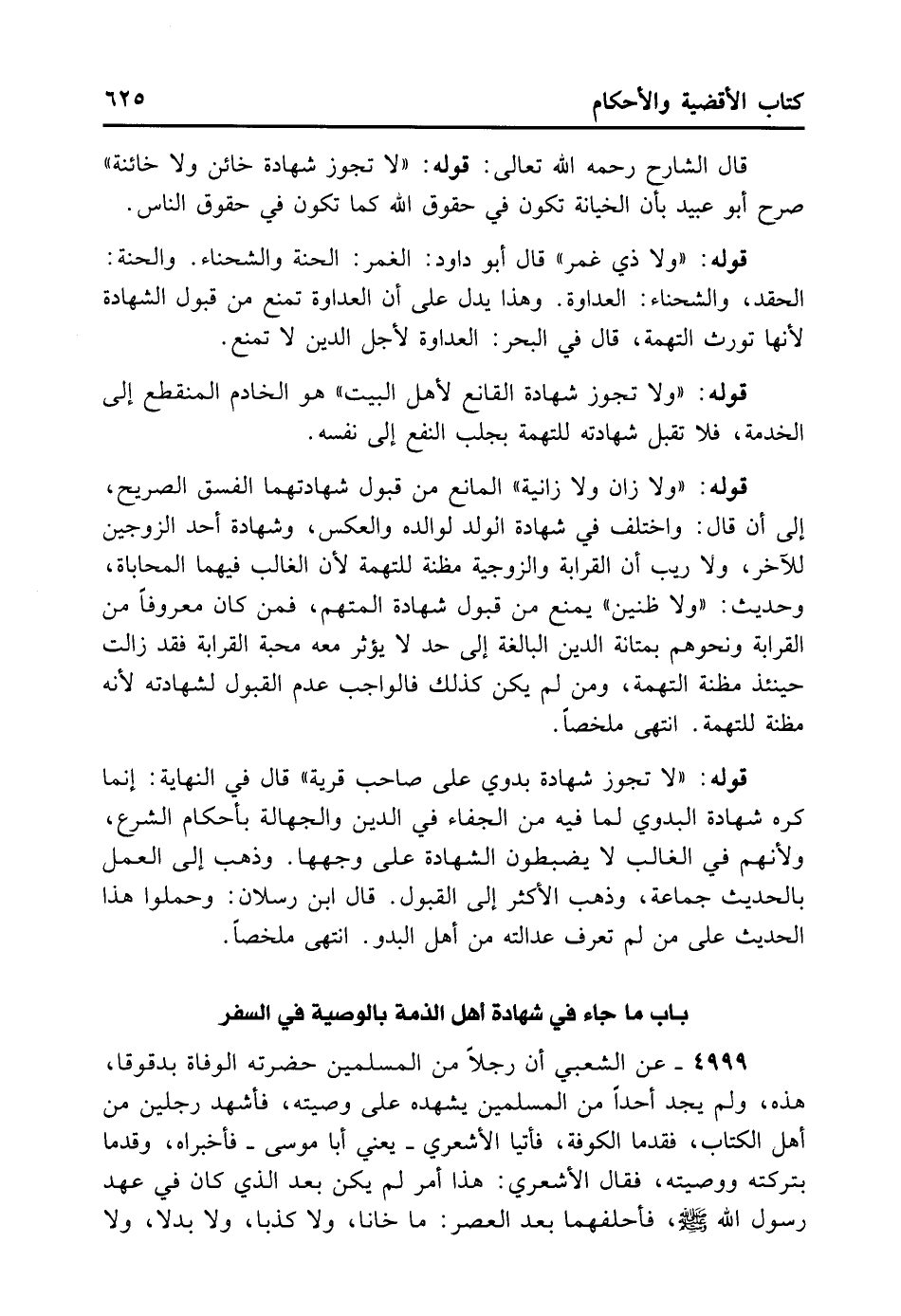 كتاب الأقضية والأحكام ٦٢٥

قال الشارح رحمه الله تعالى: قوله: «لا تجوز شهادة خائن ولا خائنة» صرح أبو عبيد بأن الخيانة تكون في حقوق الله كما تكون في حقوق الناس.

قوله: «ولا ذي غمر» قال أبو داود: الغمر: الحنة والشحناء. والحنة: الحقد، والشحناء: العداوة. وهذا يدل على أن العداوة تمنع من قبول الشهادة لأنها تورث التهمة، قال في البحر: العداوة لأجل الدين لا تمنع.

قوله: «ولا تجوز شهادة القانع لأهل البيت» هو الخادم المنقطع إلى الخدمة، فلا تقبل شهادته للتهمة بجلب النفع إلى نفسه.

قوله: «ولا زان ولا زانية» المانع من قبول شهادتهما الفسق الصريح، إلى أن قال: واختلف في شهادة الولد لوالده والعكس، وشهادة أحد الزوجين للآخر، ولا ريب أن القرابة والزوجية مظنة للتهمة لأن الغالب فيهما المحاباة، وحديث: «ولا ظنين» يمنع من قبول شهادة المتهم، فمن كان معروفاً من القرابة ونحوهم بمتانة الدين البالغة إلى حد لا يؤثر معه محبة القرابة فقد زالت حينئذ مظنة التهمة، ومن لم يكن كذلك فالواجب عدم القبول لشهادته لأنه مظنة للتهمة. انتهى ملخصاً.

قوله: «لا تجوز شهادة بدوي على صاحب قرية» قال في النهاية: إنما كره شهادة البدوي لما فيه من الجفاء في الدين والجهالة بأحكام الشرع، ولأنهم في الغالب لا يضبطون الشهادة على وجهها. وذهب إلى العمل بالحديث جماعة، وذهب الأكثر إلى القبول. قال ابن رسلان: وحملوا هذا الحديث على من لم تعرف عدالته من أهل البدو. انتهى ملخصاً.

باب ما جاء في شهادة أهل الذمة بالوصية في السفر

٤٩٩٩ ـ عن الشعبي أن رجلاً من المسلمين حضرته الوفاة بدقوقا، هذه، ولم يجد أحداً من المسلمين يشهده على وصيته، فأشهد رجلين من أهل الكتاب، فقدما الكوفة، فأتيا الأشعري ـ يعني أبا موسى ـ فأخبراه، وقدما بتركته ووصيته، فقال الأشعري: هذا أمر لم يكن بعد الذي كان في عهد رسول الله ﷺ، فأحلفهما بعد العصر: ما خانا، ولا كذبا، ولا بدلا، ولا